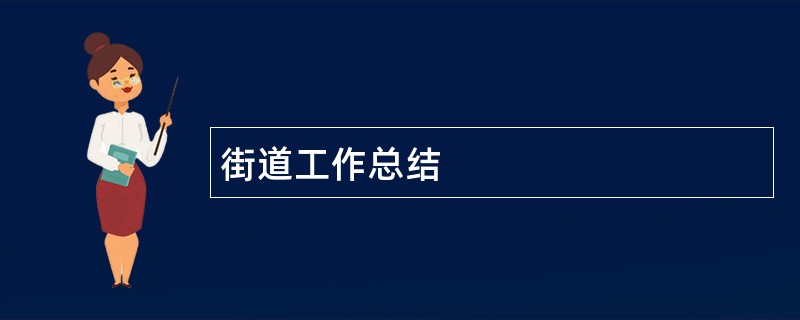 街道工作总结